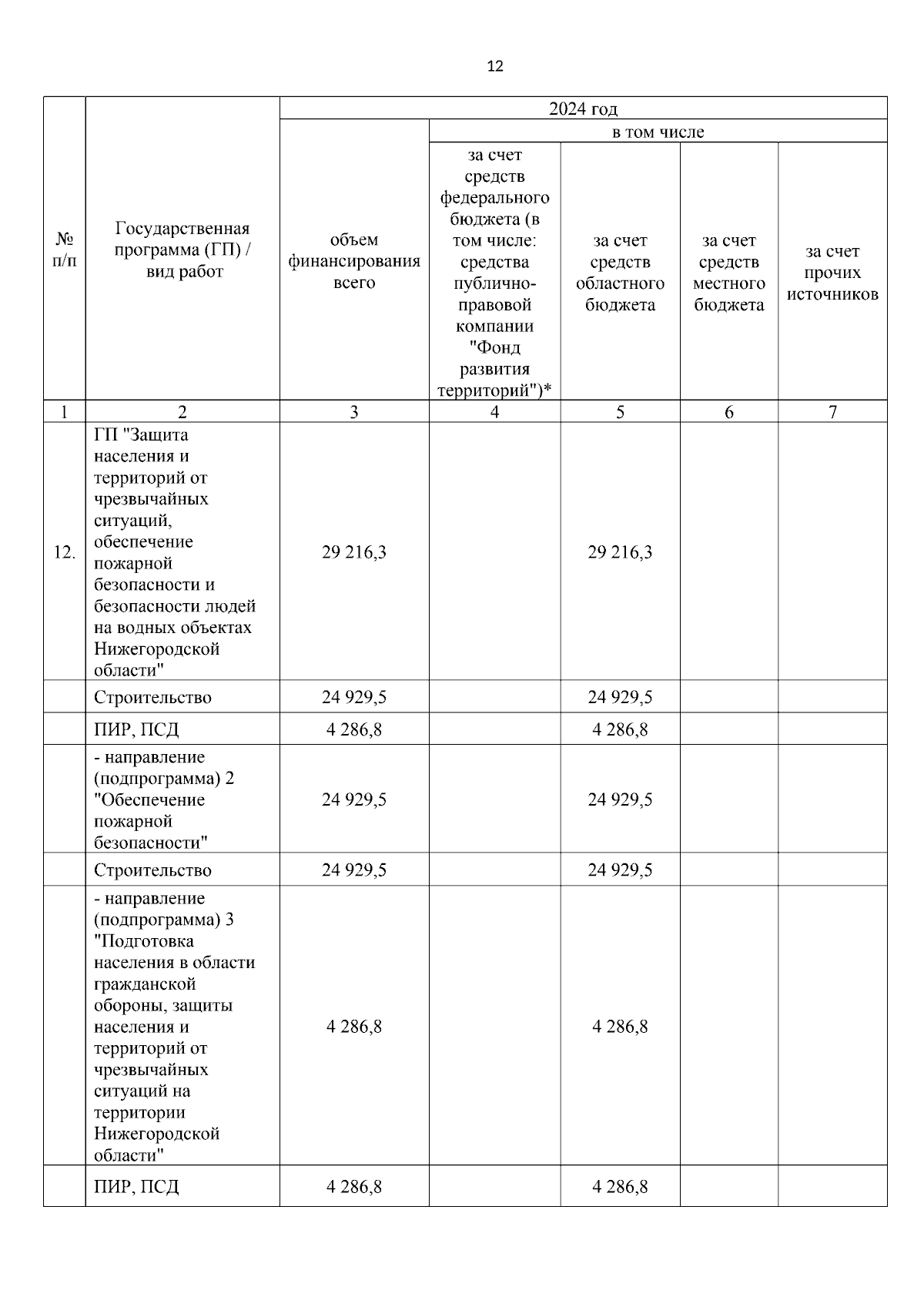 12

| № п/п | Государственная программа (ГП) / вид работ | 2024 год | | | | |
|---|---|---|---|---|---|---|
| | | объем финансирования всего | в том числе | | | |
| | | | за счет средств федерального бюджета (в том числе: средства публично-правовой компании "Фонд развития территорий")* | за счет средств областного бюджета | за счет средств местного бюджета | за счет прочих источников |
| 1 | 2 | 3 | 4 | 5 | 6 | 7 |
| 12. | ГП "Защита населения и территорий от чрезвычайных ситуаций, обеспечение пожарной безопасности и безопасности людей на водных объектах Нижегородской области" | 29 216,3 | | 29 216,3 | | |
| | Строительство | 24 929,5 | | 24 929,5 | | |
| | ПИР, ПСД | 4 286,8 | | 4 286,8 | | |
| | - направление (подпрограмма) 2 "Обеспечение пожарной безопасности" | 24 929,5 | | 24 929,5 | | |
| | Строительство | 24 929,5 | | 24 929,5 | | |
| | - направление (подпрограмма) 3 "Подготовка населения в области гражданской обороны, защиты населения и территорий от чрезвычайных ситуаций на территории Нижегородской области" | 4 286,8 | | 4 286,8 | | |
| | ПИР, ПСД | 4 286,8 | | 4 286,8 | | |